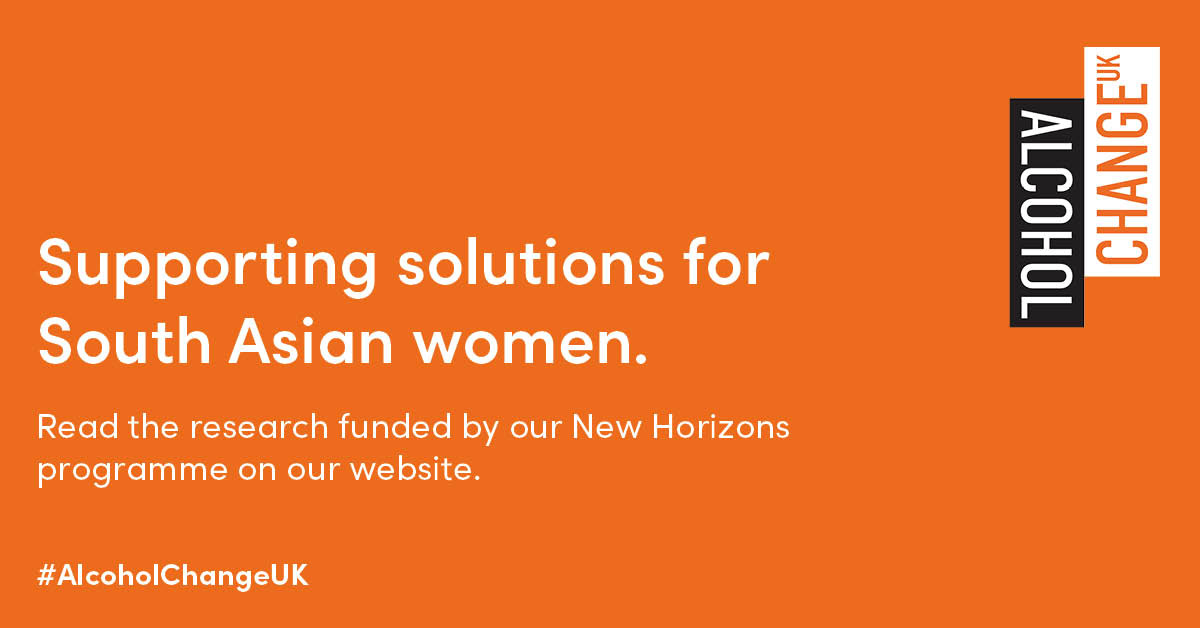 ALCOHOL CHANGE UK

Supporting solutions for South Asian women.

Read the research funded by our New Horizons programme on our website.

#AlcoholChangeUK